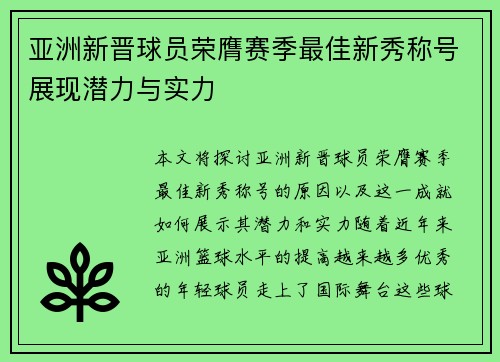 亚洲新晋球员荣膺赛季最佳新秀称号展现潜力与实力

本文将探讨亚洲新晋球员荣膺赛季最佳新秀称号的原因以及这一成就如何展示其潜力和实力随着近年来亚洲篮球水平的提高越来越多优秀的年轻球员走上了国际舞台这些球